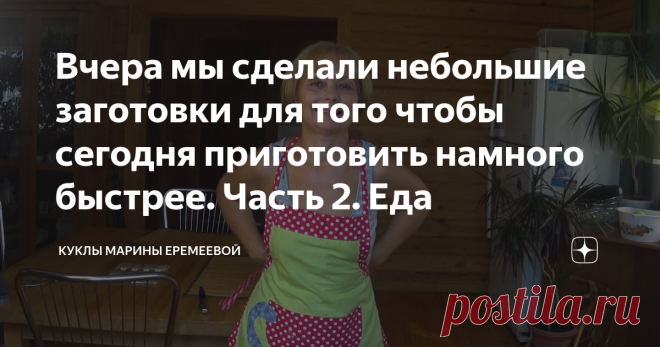 Вчера мы сделали небольшие заготовки для того чтобы сегодня приготовить намного быстрее. Часть 2. Еда

КУКЛЫ МАРИНЫ ЕРЕМЕЕВОЙ

postila.ru